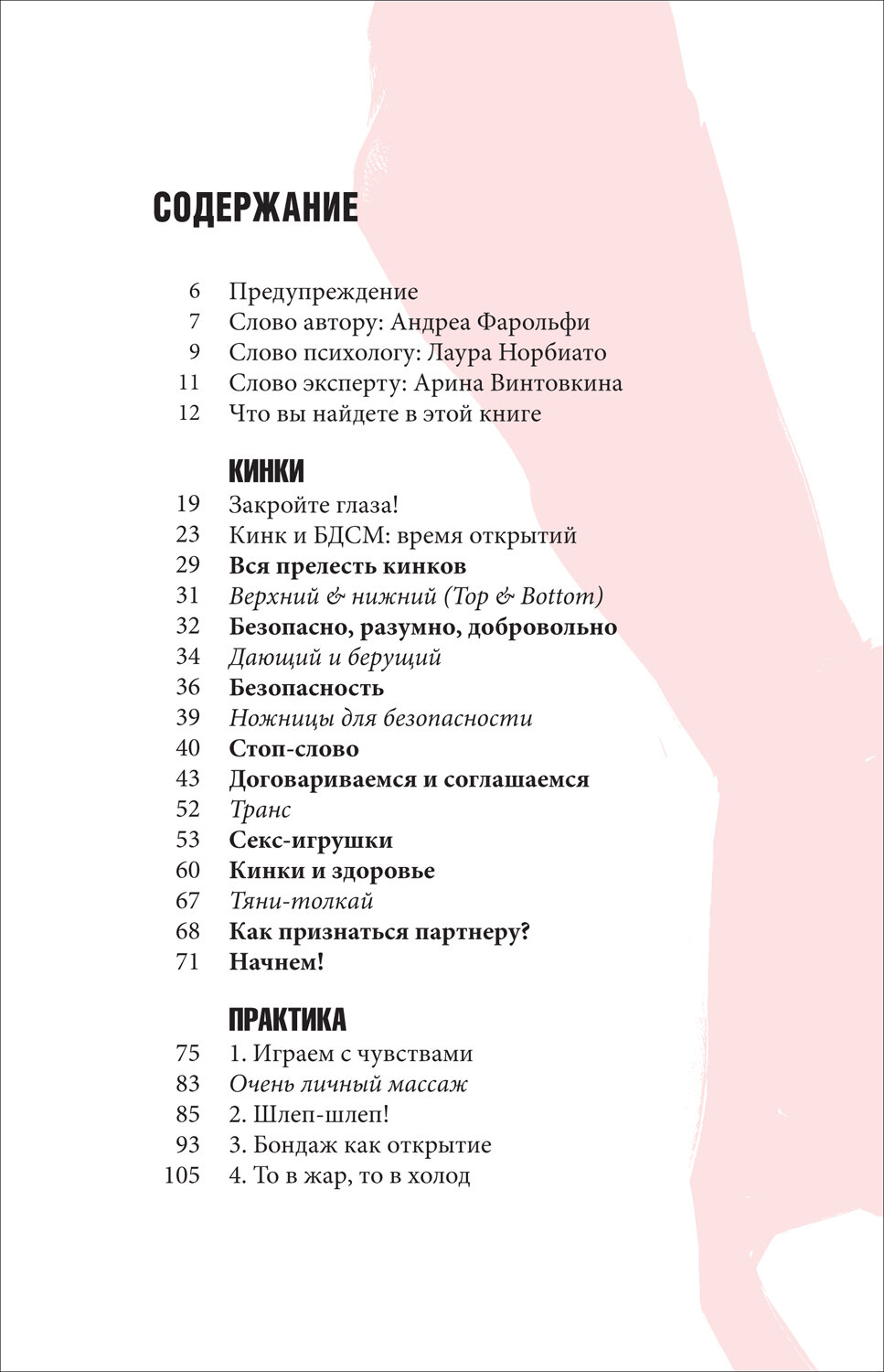 СОДЕРЖАНИЕ

6 Предупреждение
7 Слово автору: Андреа Фарольфи
9 Слово психологу: Лаура Норбиато
11 Слово эксперту: Арина Винтовкина
12 Что вы найдете в этой книге

КИНКИ
19 Закройте глаза!
23 Кинк и БДСМ: время открытий
29 Вся прелесть кинков
31 Верхний & нижний (Top & Bottom)
32 Безопасно, разумно, добровольно
34 Дающий и берущий
36 Безопасность
39 Ножницы для безопасности
40 Стоп-слово
43 Договариваемся и соглашаемся
52 Транс
53 Секс-игрушки
60 Кинки и здоровье
67 Тяни-толкай
68 Как признаться партнеру?
71 Начнем!

ПРАКТИКА
75 1. Играем с чувствами
83 Очень личный массаж
85 2. Шлеп-шлеп!
93 3. Бондаж как открытие
105 4. То в жар, то в холод